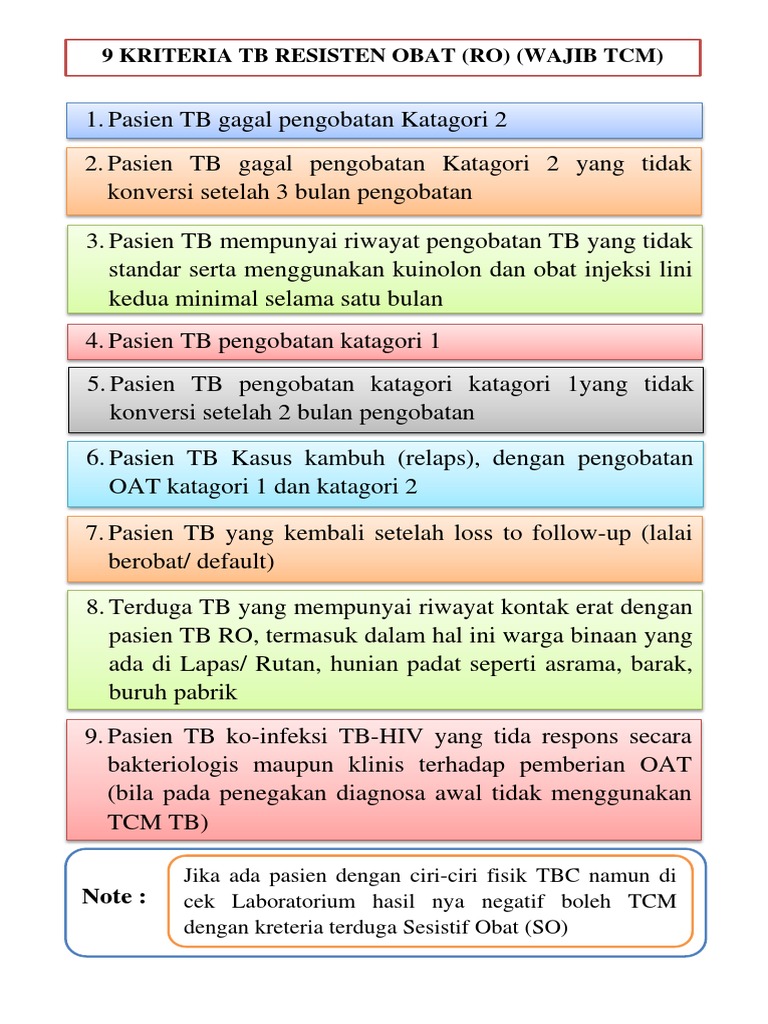 9 KRITERIA TB RESISTEN OBAT (RO) (WAJIB TCM)

1. Pasien TB gagal pengobatan Katagori 2

2. Pasien TB gagal pengobatan Katagori 2 yang tidak konversi setelah 3 bulan pengobatan

3. Pasien TB mempunyai riwayat pengobatan TB yang tidak standar serta menggunakan kuinolon dan obat injeksi lini kedua minimal selama satu bulan

4. Pasien TB pengobatan katagori 1

5. Pasien TB pengobatan katagori katagori 1yang tidak konversi setelah 2 bulan pengobatan

6. Pasien TB Kasus kambuh (relaps), dengan pengobatan OAT katagori 1 dan katagori 2

7. Pasien TB yang kembali setelah loss to follow-up (lalai berobat/ default)

8. Terduga TB yang mempunyai riwayat kontak erat dengan pasien TB RO, termasuk dalam hal ini warga binaan yang ada di Lapas/ Rutan, hunian padat seperti asrama, barak, buruh pabrik

9. Pasien TB ko-infeksi TB-HIV yang tida respons secara bakteriologis maupun klinis terhadap pemberian OAT (bila pada penegakan diagnosa awal tidak menggunakan TCM TB)

Note :

Jika ada pasien dengan ciri-ciri fisik TBC namun di cek Laboratorium hasil nya negatif boleh TCM dengan kreteria terduga Sesistif Obat (SO)